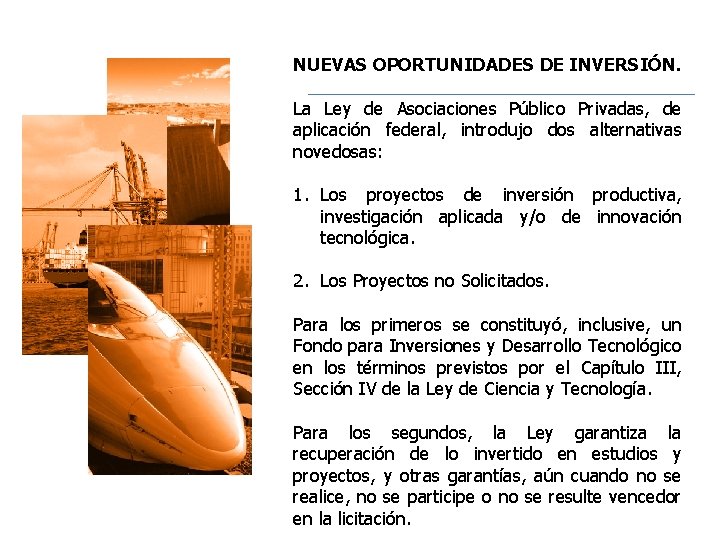 NUEVAS OPORTUNIDADES DE INVERSIÓN.

La Ley de Asociaciones Público Privadas, de aplicación federal, introdujo dos alternativas novedosas:

1. Los proyectos de inversión productiva, investigación aplicada y/o de innovación tecnológica.

2. Los Proyectos no Solicitados.

Para los primeros se constituyó, inclusive, un Fondo para Inversiones y Desarrollo Tecnológico en los términos previstos por el Capítulo III, Sección IV de la Ley de Ciencia y Tecnología.

Para los segundos, la Ley garantiza la recuperación de lo invertido en estudios y proyectos, y otras garantías, aún cuando no se realice, no se participe o no se resulte vencedor en la licitación.